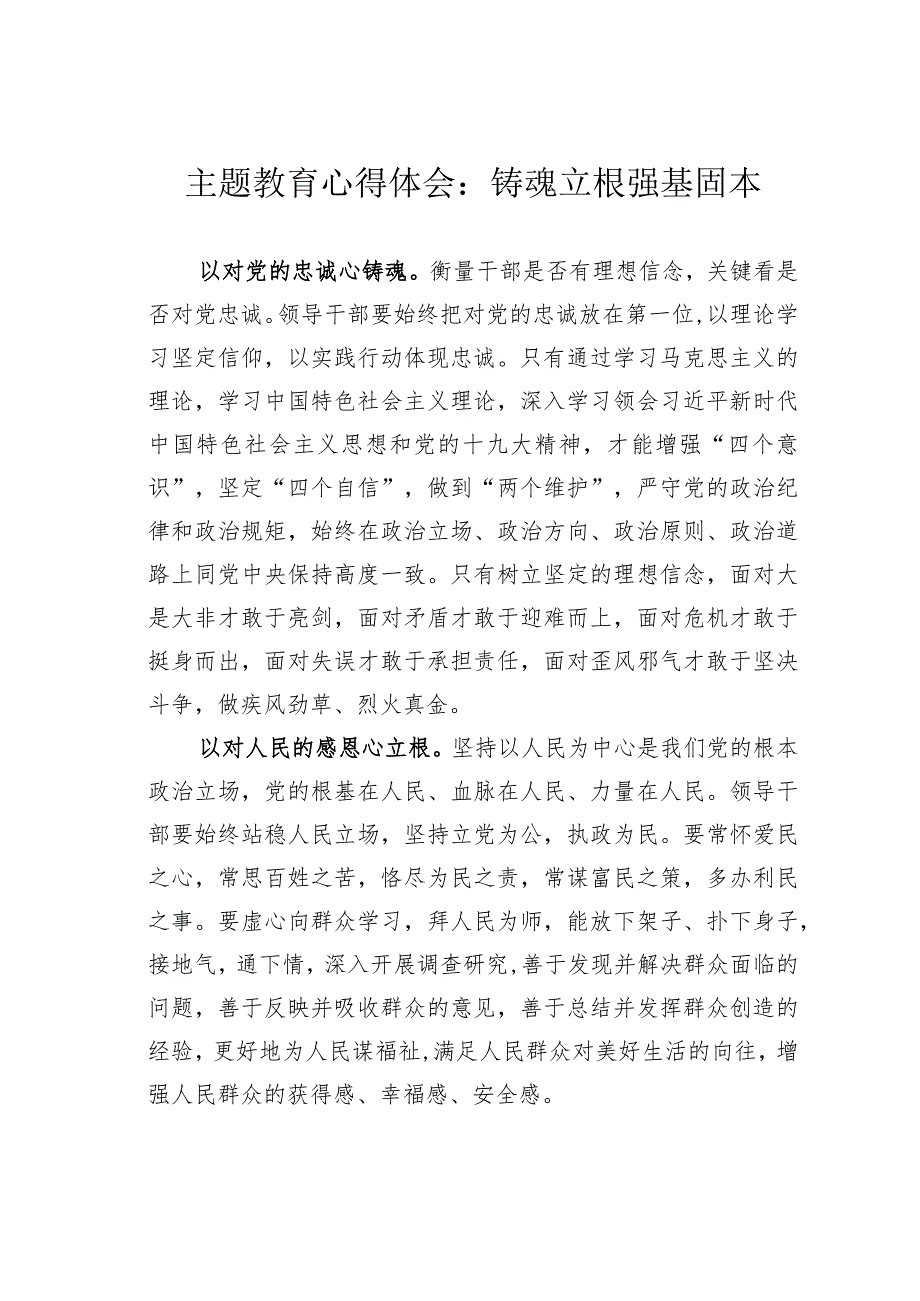 主题教育心得体会：铸魂立根强基固本

以对党的忠诚心铸魂。衡量干部是否有理想信念，关键看是否对党忠诚。领导干部要始终把对党的忠诚放在第一位，以理论学习坚定信仰，以实践行动体现忠诚。只有通过学习马克思主义的理论，学习中国特色社会主义理论，深入学习领会习近平新时代中国特色社会主义思想和党的十九大精神，才能增强“四个意识”，坚定“四个自信”，做到“两个维护”，严守党的政治纪律和政治规矩，始终在政治立场、政治方向、政治原则、政治道路上同党中央保持高度一致。只有树立坚定的理想信念，面对大是大非才敢于亮剑，面对矛盾才敢于迎难而上，面对危机才敢于挺身而出，面对失误才敢于承担责任，面对歪风邪气才敢于坚决斗争，做疾风劲草、烈火真金。

以对人民的感恩心立根。坚持以人民为中心是我们党的根本政治立场，党的根基在人民、血脉在人民、力量在人民。领导干部要始终站稳人民立场，坚持立党为公，执政为民。要常怀爱民之心，常思百姓之苦，恪尽为民之责，常谋富民之策，多办利民之事。要虚心向群众学习，拜人民为师，能放下架子、扑下身子，接地气，通下情，深入开展调查研究，善于发现并解决群众面临的问题，善于反映并吸收群众的意见，善于总结并发挥群众创造的经验，更好地为人民谋福祉，满足人民群众对美好生活的向往，增强人民群众的获得感、幸福感、安全感。